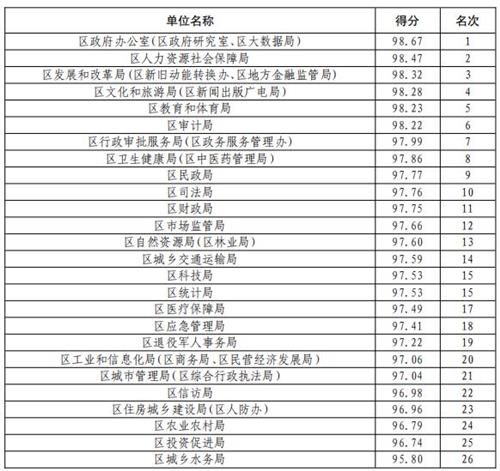 | 单位名称 | 得分 | 名次 |
|---|---|---|
| 区政府办公室(区政府研究室、区大数据局) | 98.67 | 1 |
| 区人力资源社会保障局 | 98.47 | 2 |
| 区发展和改革局(区新旧动能转换办、区地方金融监管局) | 98.32 | 3 |
| 区文化和旅游局(区新闻出版广电局) | 98.28 | 4 |
| 区教育和体育局 | 98.23 | 5 |
| 区审计局 | 98.22 | 6 |
| 区行政审批服务局(区政务服务管理办) | 97.99 | 7 |
| 区卫生健康局(区中医药管理局) | 97.86 | 8 |
| 区民政局 | 97.77 | 9 |
| 区司法局 | 97.76 | 10 |
| 区财政局 | 97.75 | 11 |
| 区市场监管局 | 97.66 | 12 |
| 区自然资源局(区林业局) | 97.60 | 13 |
| 区城乡交通运输局 | 97.59 | 14 |
| 区科技局 | 97.53 | 15 |
| 区统计局 | 97.53 | 15 |
| 区医疗保障局 | 97.49 | 17 |
| 区应急管理局 | 97.41 | 18 |
| 区退役军人事务局 | 97.22 | 19 |
| 区工业和信息化局(区商务局、区民营经济发展局) | 97.06 | 20 |
| 区城市管理局(区综合行政执法局) | 97.04 | 21 |
| 区信访局 | 96.98 | 22 |
| 区住房城乡建设局(区人防办) | 96.96 | 23 |
| 区农业农村局 | 96.79 | 24 |
| 区投资促进局 | 96.74 | 25 |
| 区城乡水务局 | 95.80 | 26 |